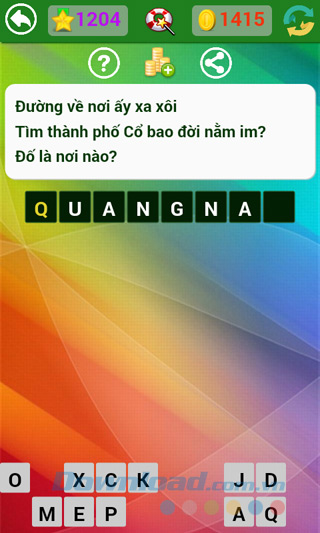 1204
1415

?

Đường về nơi ấy xa xôi
Tìm thành phố Cổ bao đời nằm im?
Đố là nơi nào?

Q U A N G N A

O X C K J D
M E P A Q

Download.com.vn